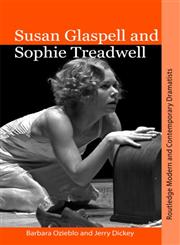 Susan Glaspell and Sophie Treadwell

Routledge Modern and Contemporary Dramatists

Barbara Ozieblo and Jerry Dickey